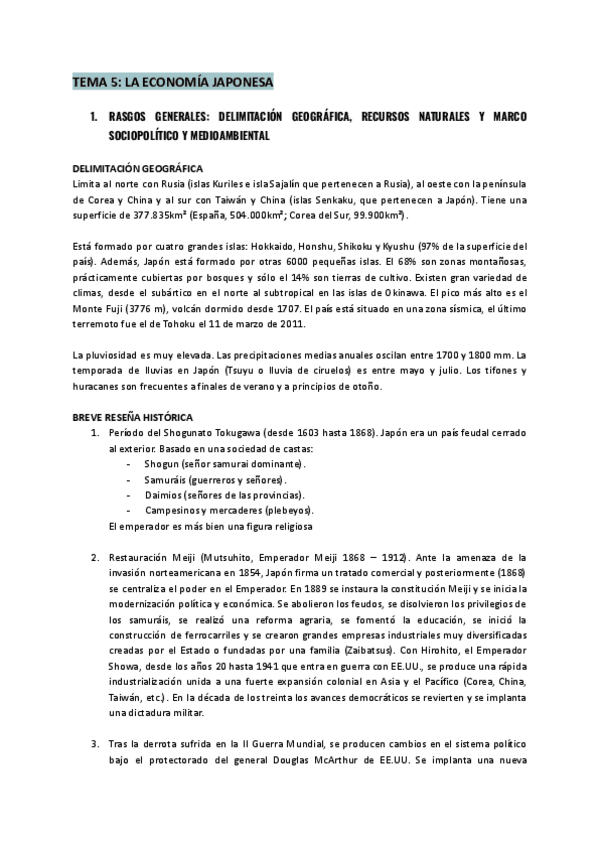 TEMA 5: LA ECONOMÍA JAPONESA

1. RASGOS GENERALES: DELIMITACIÓN GEOGRÁFICA, RECURSOS NATURALES Y MARCO SOCIOPOLÍTICO Y MEDIOAMBIENTAL

DELIMITACIÓN GEOGRÁFICA
Limita al norte con Rusia (islas Kuriles e isla Sajalín que pertenecen a Rusia), al oeste con la península de Corea y China y al sur con Taiwán y China (islas Senkaku, que pertenecen a Japón). Tiene una superficie de 377.835km² (España, 504.000km²; Corea del Sur, 99.900km²).

Está formado por cuatro grandes islas: Hokkaido, Honshu, Shikoku y Kyushu (97% de la superficie del país). Además, Japón está formado por otras 6000 pequeñas islas. El 68% son zonas montañosas, prácticamente cubiertas por bosques y sólo el 14% son tierras de cultivo. Existen gran variedad de climas, desde el subártico en el norte al subtropical en las islas de Okinawa. El pico más alto es el Monte Fuji (3776 m), volcán dormido desde 1707. El país está situado en una zona sísmica, el último terremoto fue el de Tohoku el 11 de marzo de 2011.

La pluviosidad es muy elevada. Las precipitaciones medias anuales oscilan entre 1700 y 1800 mm. La temporada de lluvias en Japón (Tsuyu o lluvia de ciruelos) es entre mayo y julio. Los tifones y huracanes son frecuentes a finales de verano y a principios de otoño.

BREVE RESEÑA HISTÓRICA
1. Período del Shogunato Tokugawa (desde 1603 hasta 1868). Japón era un país feudal cerrado al exterior. Basado en una sociedad de castas:
- Shogun (señor samurai dominante).
- Samuráis (guerreros y señores).
- Daimios (señores de las provincias).
- Campesinos y mercaderes (plebeyos).
El emperador es más bien una figura religiosa

2. Restauración Meiji (Mutsuhito, Emperador Meiji 1868 – 1912). Ante la amenaza de la invasión norteamericana en 1854, Japón firma un tratado comercial y posteriormente (1868) se centraliza el poder en el Emperador. En 1889 se instaura la constitución Meiji y se inicia la modernización política y económica. Se abolieron los feudos, se disolvieron los privilegios de los samuráis, se realizó una reforma agraria, se fomentó la educación, se inició la construcción de ferrocarriles y se crearon grandes empresas industriales muy diversificadas creadas por el Estado o fundadas por una familia (Zaibatsus). Con Hirohito, el Emperador Showa, desde los años 20 hasta 1941 que entra en guerra con EE.UU., se produce una rápida industrialización unida a una fuerte expansión colonial en Asia y el Pacífico (Corea, China, Taiwán, etc.). En la década de los treinta los avances democráticos se revierten y se implanta una dictadura militar.

3. Tras la derrota sufrida en la II Guerra Mundial, se producen cambios en el sistema político bajo el protectorado del general Douglas McArthur de EE.UU. Se implanta una nueva